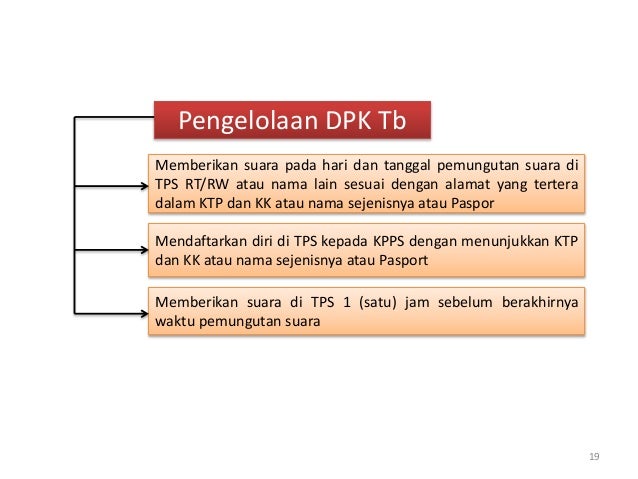 Pengelolaan DPK Tb

Memberikan suara pada hari dan tanggal pemungutan suara di TPS RT/RW atau nama lain sesuai dengan alamat yang tertera dalam KTP dan KK atau nama sejenisnya atau Paspor

Mendaftarkan diri di TPS kepada KPPS dengan menunjukkan KTP dan KK atau nama sejenisnya atau Pasport

Memberikan suara di TPS 1 (satu) jam sebelum berakhirnya waktu pemungutan suara

19